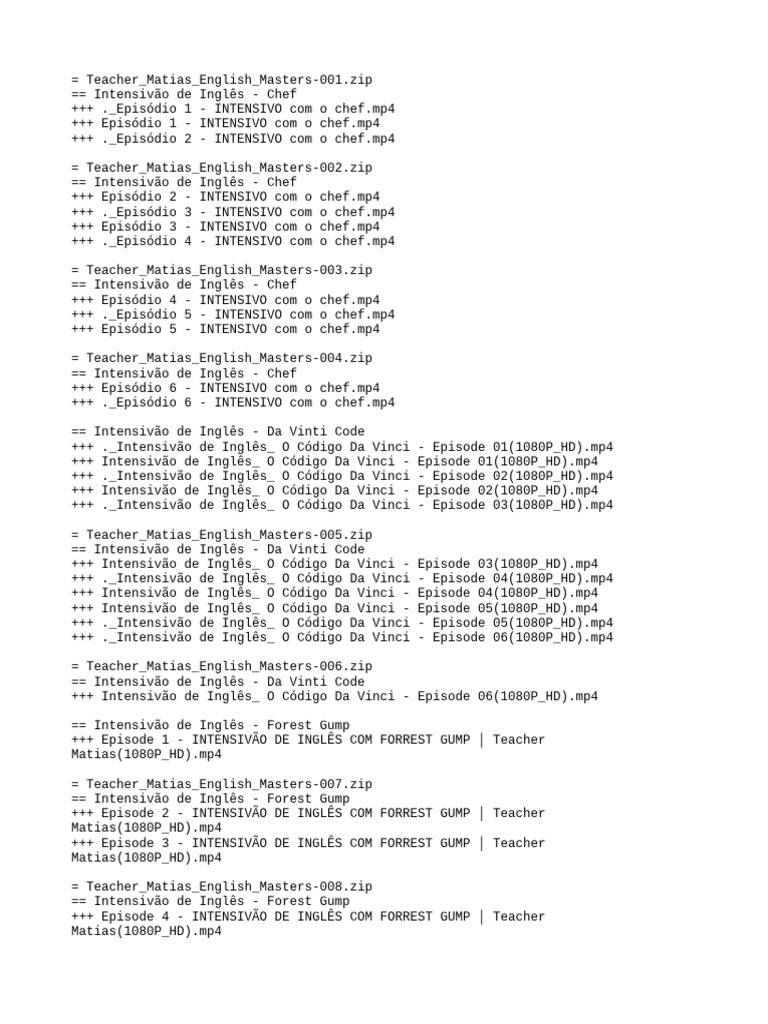 = Teacher_Matias_English_Masters-001.zip
== Intensivão de Inglês - Chef
+++ ._Episódio 1 - INTENSIVO com o chef.mp4
+++ Episódio 1 - INTENSIVO com o chef.mp4
+++ ._Episódio 2 - INTENSIVO com o chef.mp4

= Teacher_Matias_English_Masters-002.zip
== Intensivão de Inglês - Chef
+++ Episódio 2 - INTENSIVO com o chef.mp4
+++ ._Episódio 3 - INTENSIVO com o chef.mp4
+++ Episódio 3 - INTENSIVO com o chef.mp4
+++ ._Episódio 4 - INTENSIVO com o chef.mp4

= Teacher_Matias_English_Masters-003.zip
== Intensivão de Inglês - Chef
+++ Episódio 4 - INTENSIVO com o chef.mp4
+++ ._Episódio 5 - INTENSIVO com o chef.mp4
+++ Episódio 5 - INTENSIVO com o chef.mp4

= Teacher_Matias_English_Masters-004.zip
== Intensivão de Inglês - Chef
+++ Episódio 6 - INTENSIVO com o chef.mp4
+++ ._Episódio 6 - INTENSIVO com o chef.mp4

== Intensivão de Inglês - Da Vinti Code
+++ ._Intensivão de Inglês_ O Código Da Vinci - Episode 01(1080P_HD).mp4
+++ Intensivão de Inglês_ O Código Da Vinci - Episode 01(1080P_HD).mp4
+++ ._Intensivão de Inglês_ O Código Da Vinci - Episode 02(1080P_HD).mp4
+++ Intensivão de Inglês_ O Código Da Vinci - Episode 02(1080P_HD).mp4
+++ ._Intensivão de Inglês_ O Código Da Vinci - Episode 03(1080P_HD).mp4

= Teacher_Matias_English_Masters-005.zip
== Intensivão de Inglês - Da Vinti Code
+++ Intensivão de Inglês_ O Código Da Vinci - Episode 03(1080P_HD).mp4
+++ ._Intensivão de Inglês_ O Código Da Vinci - Episode 04(1080P_HD).mp4
+++ Intensivão de Inglês_ O Código Da Vinci - Episode 04(1080P_HD).mp4
+++ Intensivão de Inglês_ O Código Da Vinci - Episode 05(1080P_HD).mp4
+++ ._Intensivão de Inglês_ O Código Da Vinci - Episode 05(1080P_HD).mp4
+++ ._Intensivão de Inglês_ O Código Da Vinci - Episode 06(1080P_HD).mp4

= Teacher_Matias_English_Masters-006.zip
== Intensivão de Inglês - Da Vinti Code
+++ Intensivão de Inglês_ O Código Da Vinci - Episode 06(1080P_HD).mp4

== Intensivão de Inglês - Forest Gump
+++ Episode 1 - INTENSIVÃO DE INGLÊS COM FORREST GUMP | Teacher Matias(1080P_HD).mp4

= Teacher_Matias_English_Masters-007.zip
== Intensivão de Inglês - Forest Gump
+++ Episode 2 - INTENSIVÃO DE INGLÊS COM FORREST GUMP | Teacher Matias(1080P_HD).mp4
+++ Episode 3 - INTENSIVÃO DE INGLÊS COM FORREST GUMP | Teacher Matias(1080P_HD).mp4

= Teacher_Matias_English_Masters-008.zip
== Intensivão de Inglês - Forest Gump
+++ Episode 4 - INTENSIVÃO DE INGLÊS COM FORREST GUMP | Teacher Matias(1080P_HD).mp4